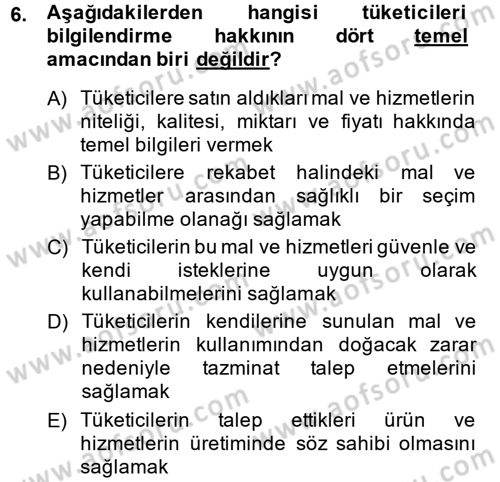 6. Aşağıdakilerden hangisi tüketicileri bilgilendirme hakkının dört temel amacından biri değildir?

A) Tüketicilere satın aldıkları mal ve hizmetlerin niteliği, kalitesi, miktarı ve fiyatı hakkında temel bilgileri vermek

B) Tüketicilere rekabet halindeki mal ve hizmetler arasından sağlıklı bir seçim yapabilme olanağı sağlamak

C) Tüketicilerin bu mal ve hizmetleri güvenle ve kendi isteklerine uygun olarak kullanabilmelerini sağlamak

D) Tüketicilerin kendilerine sunulan mal ve hizmetlerin kullanımından doğacak zarar nedeniyle tazminat talep etmelerini sağlamak

E) Tüketicilerin talep ettikleri ürün ve hizmetlerin üretiminde söz sahibi olmasını sağlamak

www.aofsoru.com